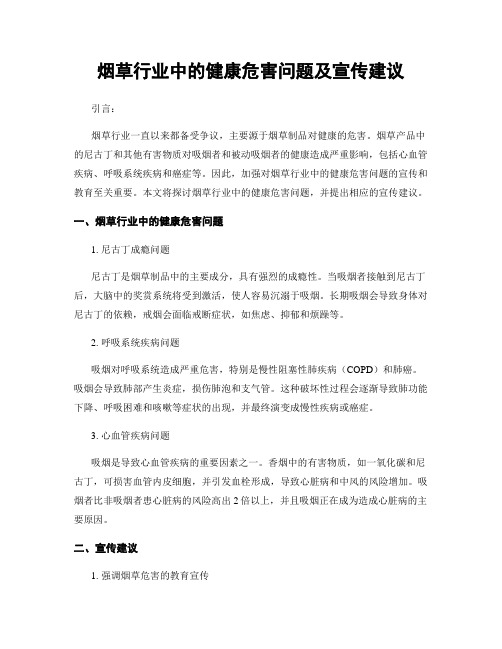 烟草行业中的健康危害问题及宣传建议

引言：

烟草行业一直以来都备受争议，主要源于烟草制品对健康的危害。烟草产品中的尼古丁和其他有害物质对吸烟者和被动吸烟者的健康造成严重影响，包括心血管疾病、呼吸系统疾病和癌症等。因此，加强对烟草行业中的健康危害问题的宣传和教育至关重要。本文将探讨烟草行业中的健康危害问题，并提出相应的宣传建议。

一、烟草行业中的健康危害问题

1. 尼古丁成瘾问题

尼古丁是烟草制品中的主要成分，具有强烈的成瘾性。当吸烟者接触到尼古丁后，大脑中的奖赏系统将受到激活，使人容易沉溺于吸烟。长期吸烟会导致身体对尼古丁的依赖，戒烟会面临戒断症状，如焦虑、抑郁和烦躁等。

2. 呼吸系统疾病问题

吸烟对呼吸系统造成严重危害，特别是慢性阻塞性肺疾病（COPD）和肺癌。吸烟会导致肺部产生炎症，损伤肺泡和支气管。这种破坏性过程会逐渐导致肺功能下降、呼吸困难和咳嗽等症状的出现，并最终演变成慢性疾病或癌症。

3. 心血管疾病问题

吸烟是导致心血管疾病的重要因素之一。香烟中的有害物质，如一氧化碳和尼古丁，可损害血管内皮细胞，并引发血栓形成，导致心脏病和中风的风险增加。吸烟者比非吸烟者患心脏病的风险高出 2 倍以上，并且吸烟正在成为造成心脏病的主要原因。

二、宣传建议

1. 强调烟草危害的教育宣传